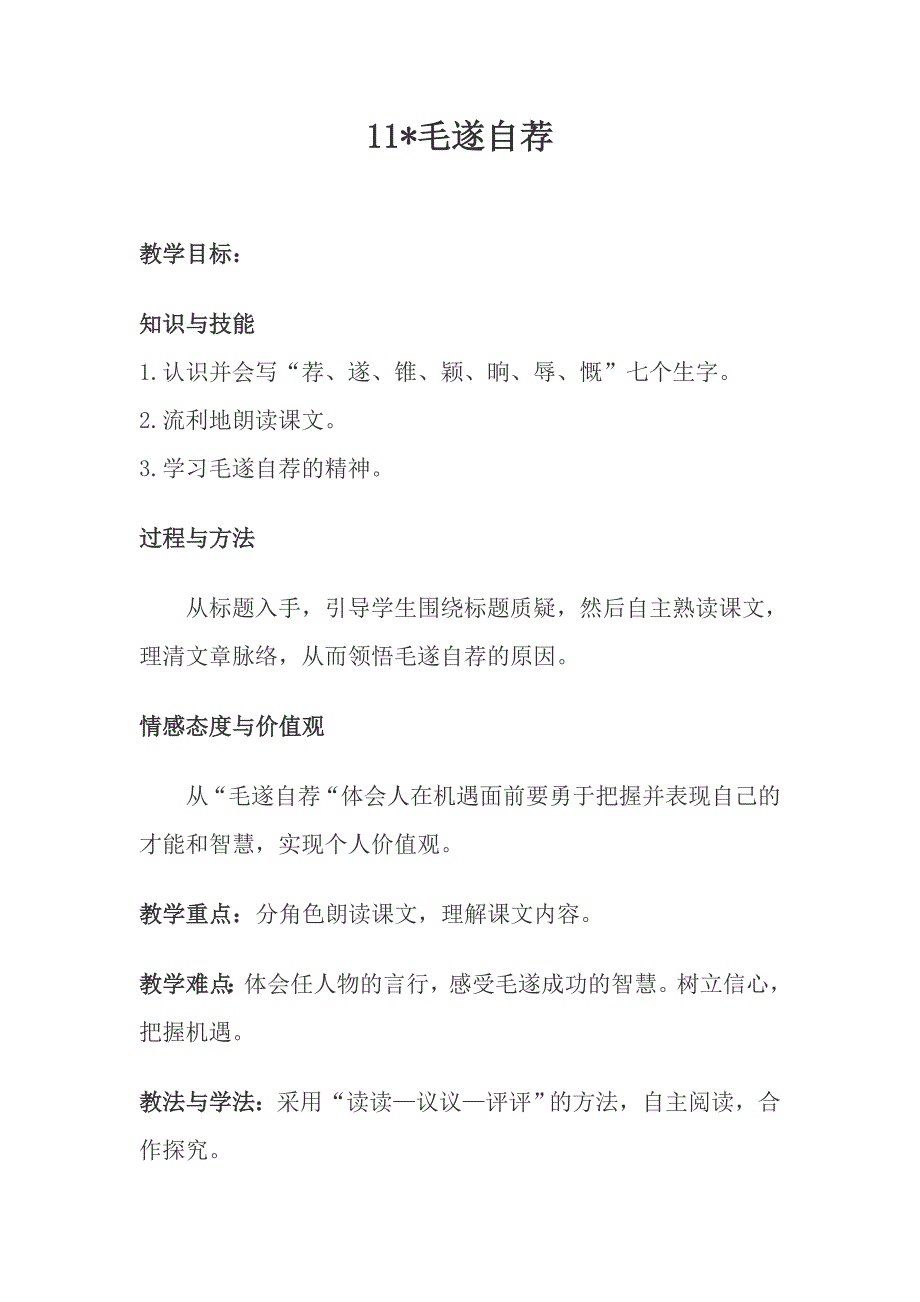 11*毛遂自荐

教学目标：

知识与技能

1.认识并会写“荐、遂、锥、颖、晌、辱、慨”七个生字。

2.流利地朗读课文。

3.学习毛遂自荐的精神。

过程与方法

从标题入手，引导学生围绕标题质疑，然后自主熟读课文，理清文章脉络，从而领悟毛遂自荐的原因。

情感态度与价值观

从“毛遂自荐“体会人在机遇面前要勇于把握并表现自己的才能和智慧，实现个人价值观。

教学重点：分角色朗读课文，理解课文内容。

教学难点:体会任人物的言行，感受毛遂成功的智慧。树立信心，把握机遇。

教法与学法：采用“读读—议议—评评”的方法，自主阅读，合作探究。